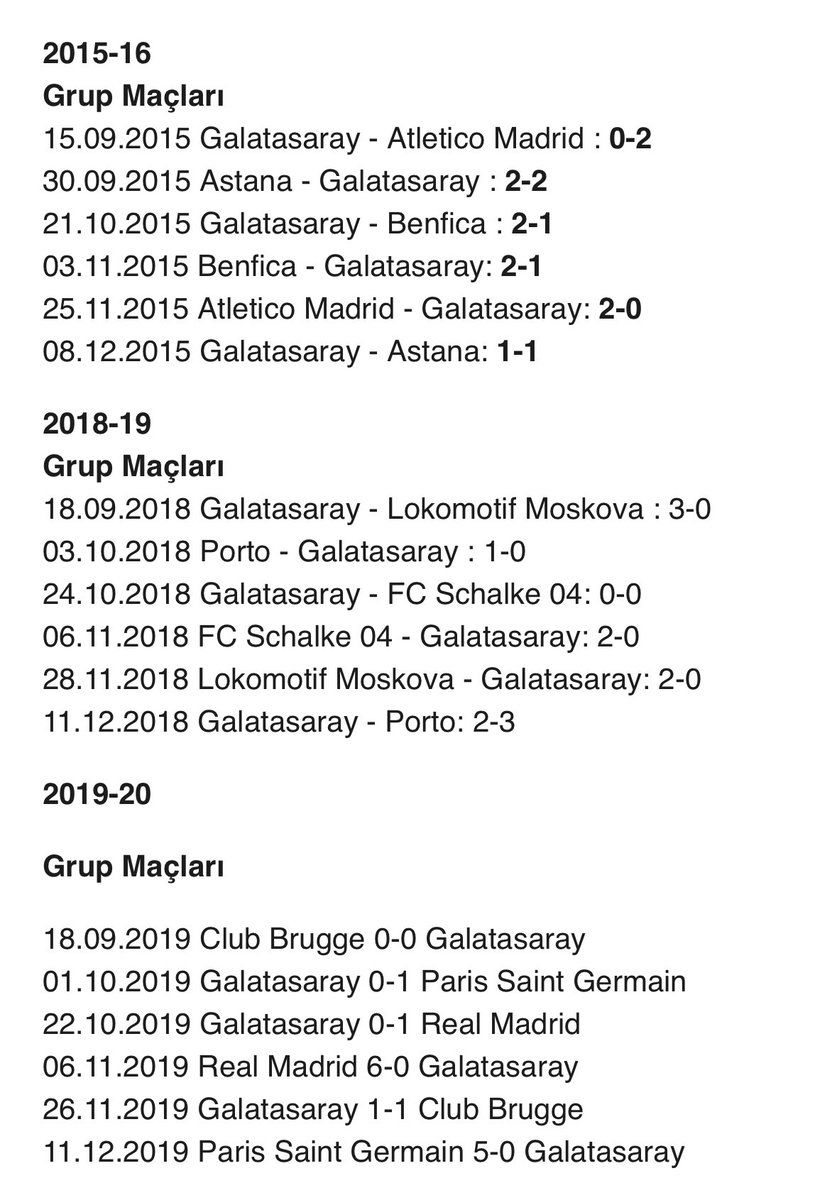 2015-16
Grup Maçları
15.09.2015 Galatasaray - Atletico Madrid : 0-2
30.09.2015 Astana - Galatasaray : 2-2
21.10.2015 Galatasaray - Benfica : 2-1
03.11.2015 Benfica - Galatasaray: 2-1
25.11.2015 Atletico Madrid - Galatasaray: 2-0
08.12.2015 Galatasaray - Astana: 1-1

2018-19
Grup Maçları
18.09.2018 Galatasaray - Lokomotif Moskova : 3-0
03.10.2018 Porto - Galatasaray : 1-0
24.10.2018 Galatasaray - FC Schalke 04: 0-0
06.11.2018 FC Schalke 04 - Galatasaray: 2-0
28.11.2018 Lokomotif Moskova - Galatasaray: 2-0
11.12.2018 Galatasaray - Porto: 2-3

2019-20

Grup Maçları

18.09.2019 Club Brugge 0-0 Galatasaray
01.10.2019 Galatasaray 0-1 Paris Saint Germain
22.10.2019 Galatasaray 0-1 Real Madrid
06.11.2019 Real Madrid 6-0 Galatasaray
26.11.2019 Galatasaray 1-1 Club Brugge
11.12.2019 Paris Saint Germain 5-0 Galatasaray